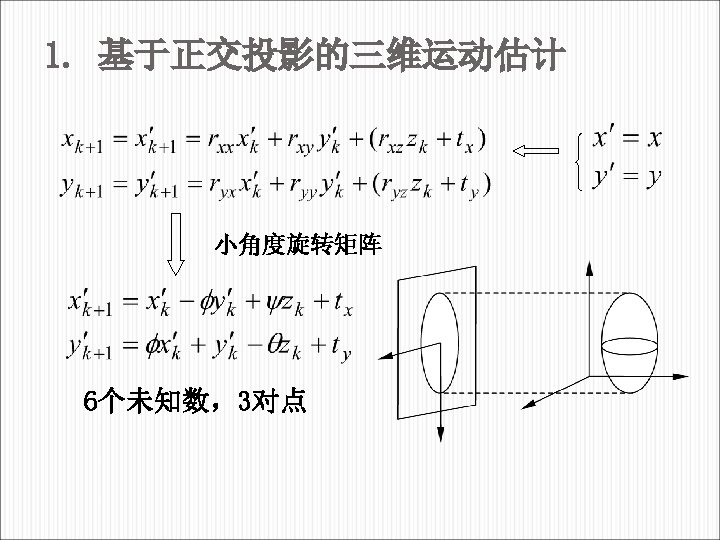 1. 基于正交投影的三维运动估计

$x_{k+1} = x'_{k+1} = r_{xx}x'_k + r_{xy}y'_k + (r_{xz}z_k + t_x)$
$y_{k+1} = y'_{k+1} = r_{yx}x'_k + r_{yy}y'_k + (r_{yz}z_k + t_y)$

$\begin{cases} x' = x \\ y' = y \end{cases}$

小角度旋转矩阵

$x'_{k+1} = x'_k - \phi y'_k + \psi z_k + t_x$
$y'_{k+1} = \phi x'_k + y'_k - \theta z_k + t_y$

6个未知数，3对点